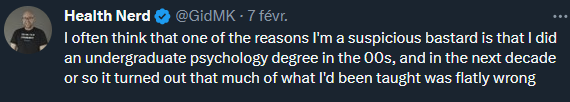 Health Nerd @GidMK · 7 févr.

...

I often think that one of the reasons I'm a suspicious bastard is that I did an undergraduate psychology degree in the 00s, and in the next decade or so it turned out that much of what I'd been taught was flatly wrong